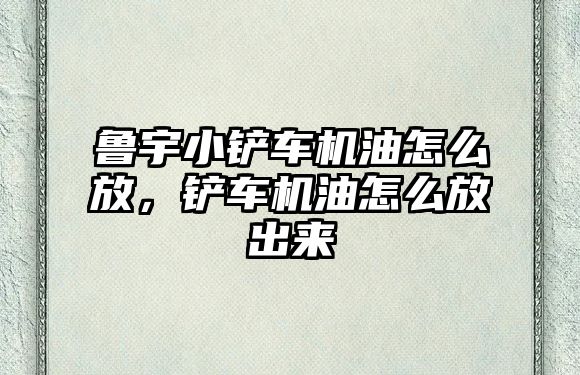 鲁宇小铲车机油怎么放，铲车机油怎么放出来